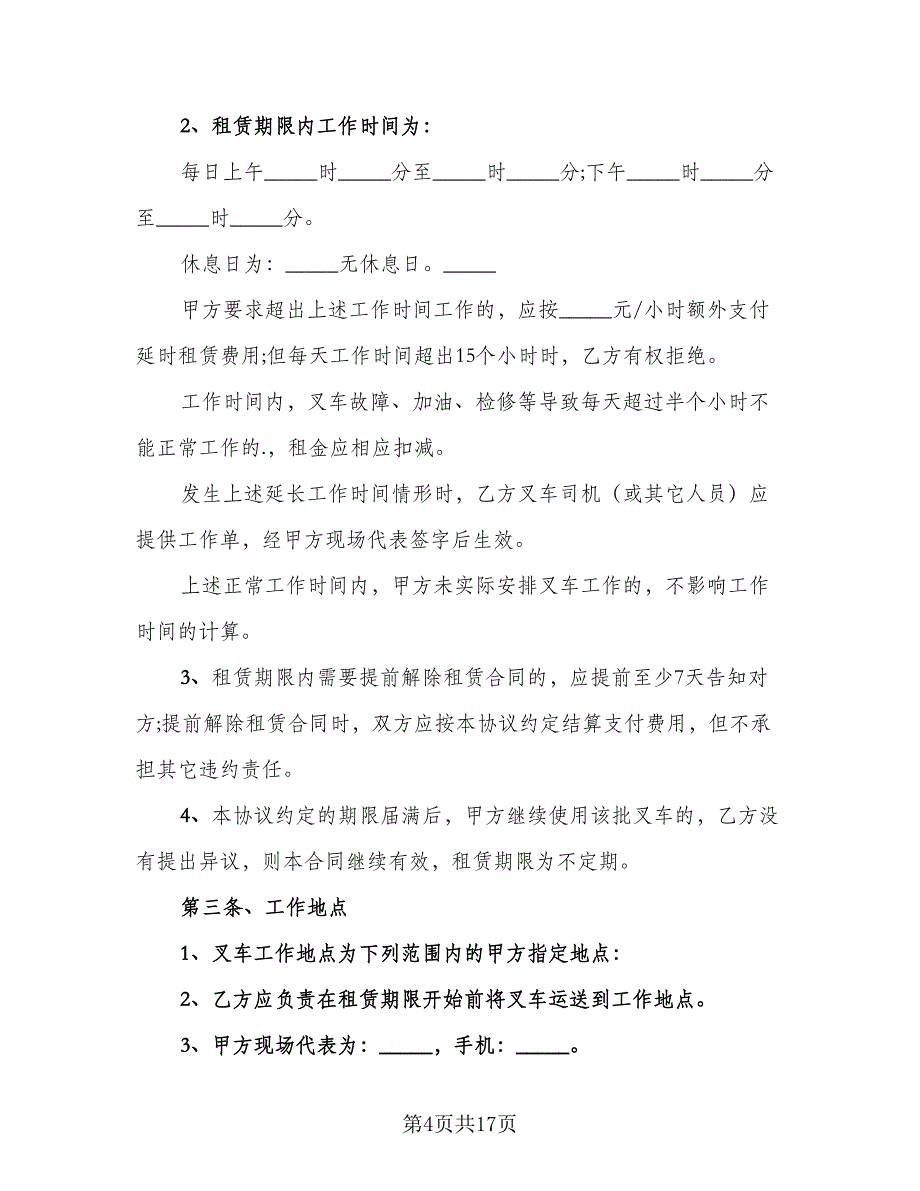 2、租赁期限内工作时间为：

每日上午_____时_____分至_____时_____分;下午_____时_____分至_____时_____分。

休息日为：_____无休息日。_____

甲方要求超出上述工作时间工作的，应按_____元/小时额外支付延时租赁费用;但每天工作时间超出15个小时时，乙方有权拒绝。

工作时间内，叉车故障、加油、检修等导致每天超过半个小时不能正常工作的.，租金应相应扣减。

发生上述延长工作时间情形时，乙方叉车司机（或其它人员）应提供工作单，经甲方现场代表签字后生效。

上述正常工作时间内，甲方未实际安排叉车工作的，不影响工作时间的计算。

3、租赁期限内需要提前解除租赁合同的，应提前至少7天告知对方;提前解除租赁合同时，双方应按本协议约定结算支付费用，但不承担其它违约责任。

4、本协议约定的期限届满后，甲方继续使用该批叉车的，乙方没有提出异议，则本合同继续有效，租赁期限为不定期。

第三条、工作地点

1、叉车工作地点为下列范围内的甲方指定地点：

2、乙方应负责在租赁期限开始前将叉车运送到工作地点。

3、甲方现场代表为：_____，手机：_____。

第4页共17页